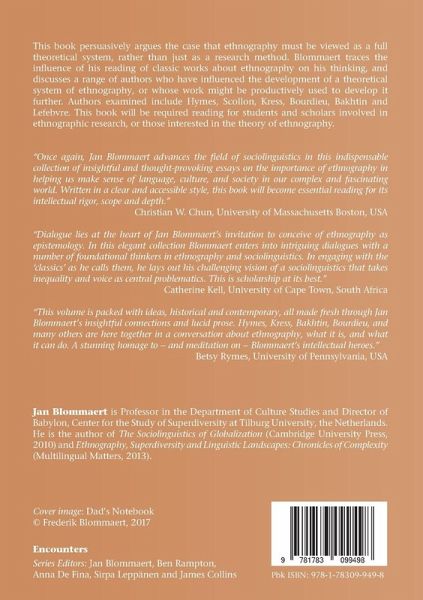 This book persuasively argues the case that ethnography must be viewed as a full theoretical system, rather than just as a research method. Blommaert traces the influence of his reading of classic works about ethnography on his thinking, and discusses a range of authors who have influenced the development of a theoretical system of ethnography, or whose work might be productively used to develop it further. Authors examined include Hymes, Scollon, Kress, Bourdieu, Bakhtin and Lefebvre. This book will be required reading for students and scholars involved in ethnographic research, or those interested in the theory of ethnography.

"Once again, Jan Blommaert advances the field of sociolinguistics in this indispensable collection of insightful and thought-provoking essays on the importance of ethnography in helping us make sense of language, culture, and society in our complex and fascinating world. Written in a clear and accessible style, this book will become essential reading for its intellectual rigor, scope and depth."
Christian W. Chun, University of Massachusetts Boston, USA

"Dialogue lies at the heart of Jan Blommaert's invitation to conceive of ethnography as epistemology. In this elegant collection Blommaert enters into intriguing dialogues with a number of foundational thinkers in ethnography and sociolinguistics. In engaging with the 'classics' as he calls them, he lays out his challenging vision of a sociolinguistics that takes inequality and voice as central problematics. This is scholarship at its best."
Catherine Kell, University of Cape Town, South Africa

"This volume is packed with ideas, historical and contemporary, all made fresh through Jan Blommaert's insightful connections and lucid prose. Hymes, Kress, Bakhtin, Bourdieu, and many others are here together in a conversation about ethnography, what it is, and what it can do. A stunning homage to – and meditation on – Blommaert's intellectual heroes."
Betsy Rymes, University of Pennsylvania, USA

Jan Blommaert is Professor in the Department of Culture Studies and Director of Babylon, Center for the Study of Superdiversity at Tilburg University, the Netherlands. He is the author of The Sociolinguistics of Globalization (Cambridge University Press, 2010) and Ethnography, Superdiversity and Linguistic Landscapes: Chronicles of Complexity (Multilingual Matters, 2013).

Cover image: Dad's Notebook
© Frederik Blommaert, 2017

Encounters
Series Editors: Jan Blommaert, Ben Rampton, Anna De Fina, Sirpa Leppänen and James Collins

9 781783 099498

Pbk ISBN: 978-1-78309-949-8